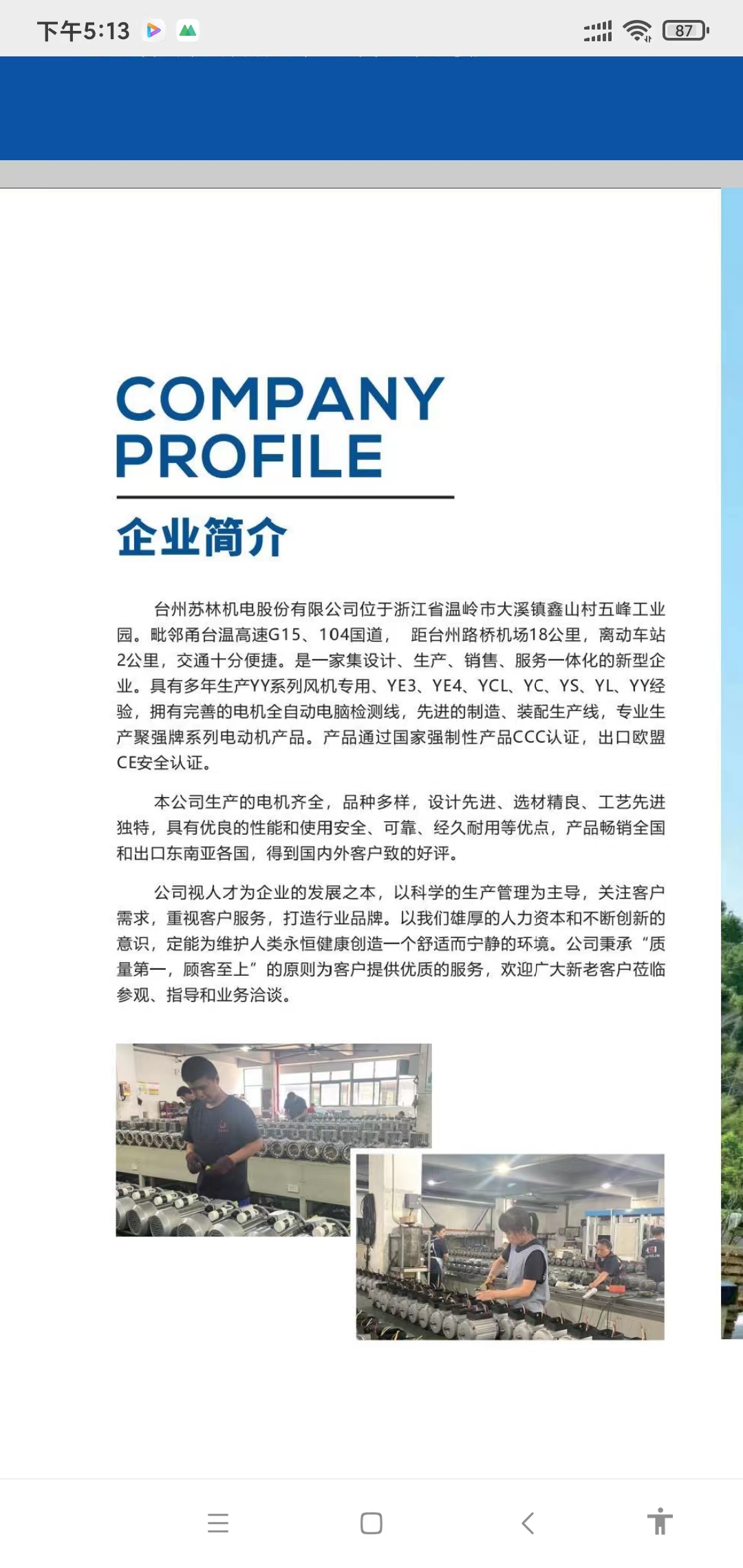 下午5:13

87

COMPANY PROFILE

企业简介

台州苏林机电股份有限公司位于浙江省温岭市大溪镇鑫山村五峰工业园。毗邻甬台温高速G15、104国道， 距台州路桥机场18公里，离动车站2公里，交通十分便捷。是一家集设计、生产、销售、服务一体化的新型企业。具有多年生产YY系列风机专用、YE3、YE4、YCL、YC、YS、YL、YY经验，拥有完善的电机全自动电脑检测线，先进的制造、装配生产线，专业生产聚强牌系列电动机产品。产品通过国家强制性产品CCC认证，出口欧盟CE安全认证。

本公司生产的电机齐全，品种多样，设计先进、选材精良、工艺先进独特，具有优良的性能和使用安全、可靠、经久耐用等优点，产品畅销全国和出口东南亚各国，得到国内外客户致的好评。

公司视人才为企业的发展之本，以科学的生产管理为主导，关注客户需求，重视客户服务，打造行业品牌。以我们雄厚的人力资本和不断创新的意识，定能为维护人类永恒健康创造一个舒适而宁静的环境。公司秉承“质量第一，顾客至上”的原则为客户提供优质的服务，欢迎广大新老客户莅临参观、指导和业务洽谈。